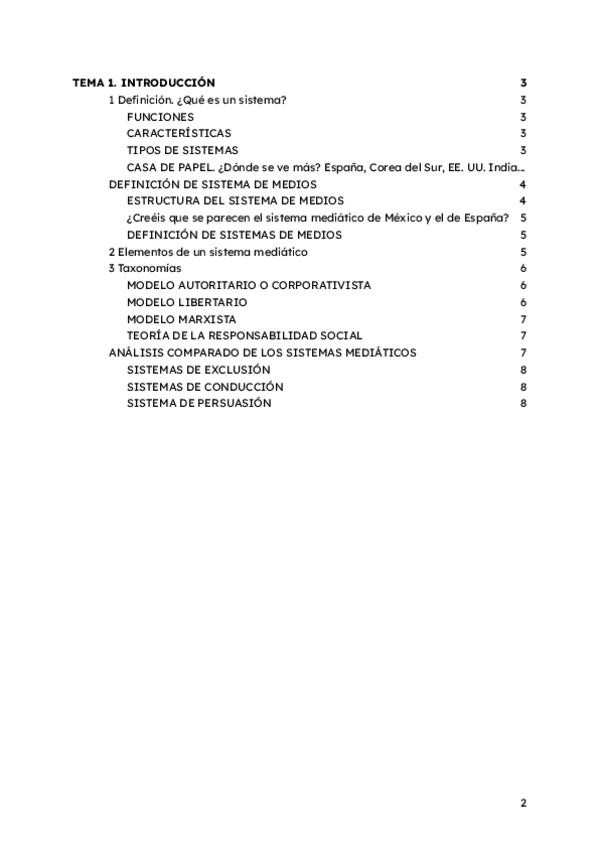 TEMA 1. INTRODUCCIÓN 3
1 Definición. ¿Qué es un sistema? 3
FUNCIONES 3
CARACTERÍSTICAS 3
TIPOS DE SISTEMAS 3
CASA DE PAPEL. ¿Dónde se ve más? España, Corea del Sur, EE. UU. India...
DEFINICIÓN DE SISTEMA DE MEDIOS 4
ESTRUCTURA DEL SISTEMA DE MEDIOS 4
¿Creéis que se parecen el sistema mediático de México y el de España? 5
DEFINICIÓN DE SISTEMAS DE MEDIOS 5
2 Elementos de un sistema mediático 5
3 Taxonomías 6
MODELO AUTORITARIO O CORPORATIVISTA 6
MODELO LIBERTARIO 6
MODELO MARXISTA 7
TEORÍA DE LA RESPONSABILIDAD SOCIAL 7
ANÁLISIS COMPARADO DE LOS SISTEMAS MEDIÁTICOS 7
SISTEMAS DE EXCLUSIÓN 8
SISTEMAS DE CONDUCCIÓN 8
SISTEMA DE PERSUASIÓN 8

2